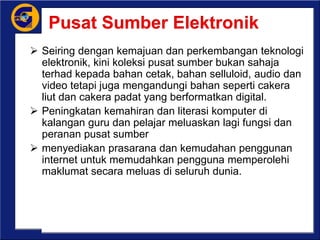 Pusat Sumber Elektronik

➢ Seiring dengan kemajuan dan perkembangan teknologi elektronik, kini koleksi pusat sumber bukan sahaja terhad kepada bahan cetak, bahan selluloid, audio dan video tetapi juga mengandungi bahan seperti cakera liut dan cakera padat yang berformatkan digital.

➢ Peningkatan kemahiran dan literasi komputer di kalangan guru dan pelajar meluaskan lagi fungsi dan peranan pusat sumber

➢ menyediakan prasarana dan kemudahan penggunan internet untuk memudahkan pengguna memperolehi maklumat secara meluas di seluruh dunia.